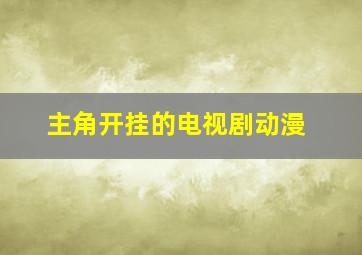 主角开挂的电视剧动漫